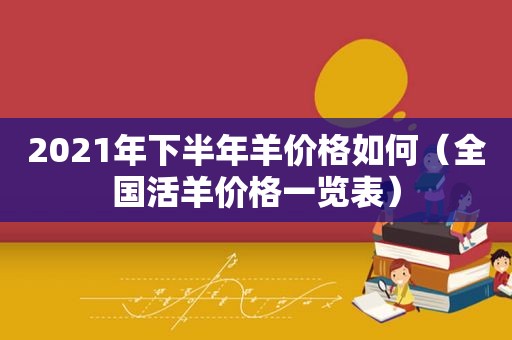 2021年下半年羊价格如何（全国活羊价格一览表）